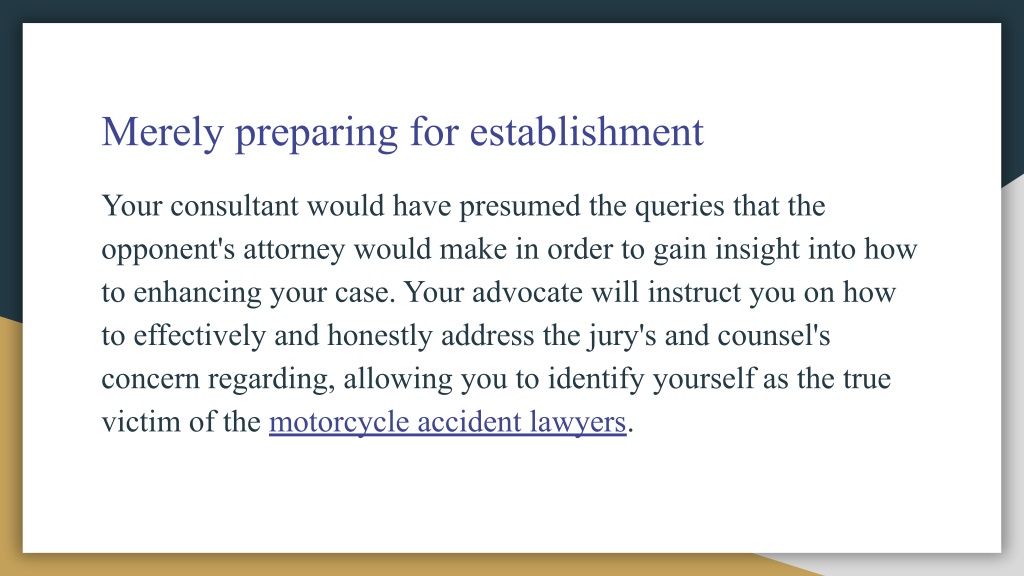 Merely preparing for establishment

Your consultant would have presumed the queries that the opponent's attorney would make in order to gain insight into how to enhancing your case. Your advocate will instruct you on how to effectively and honestly address the jury's and counsel's concern regarding, allowing you to identify yourself as the true victim of the motorcycle accident lawyers.